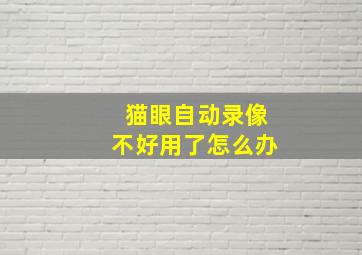 猫眼自动录像
不好用了怎么办